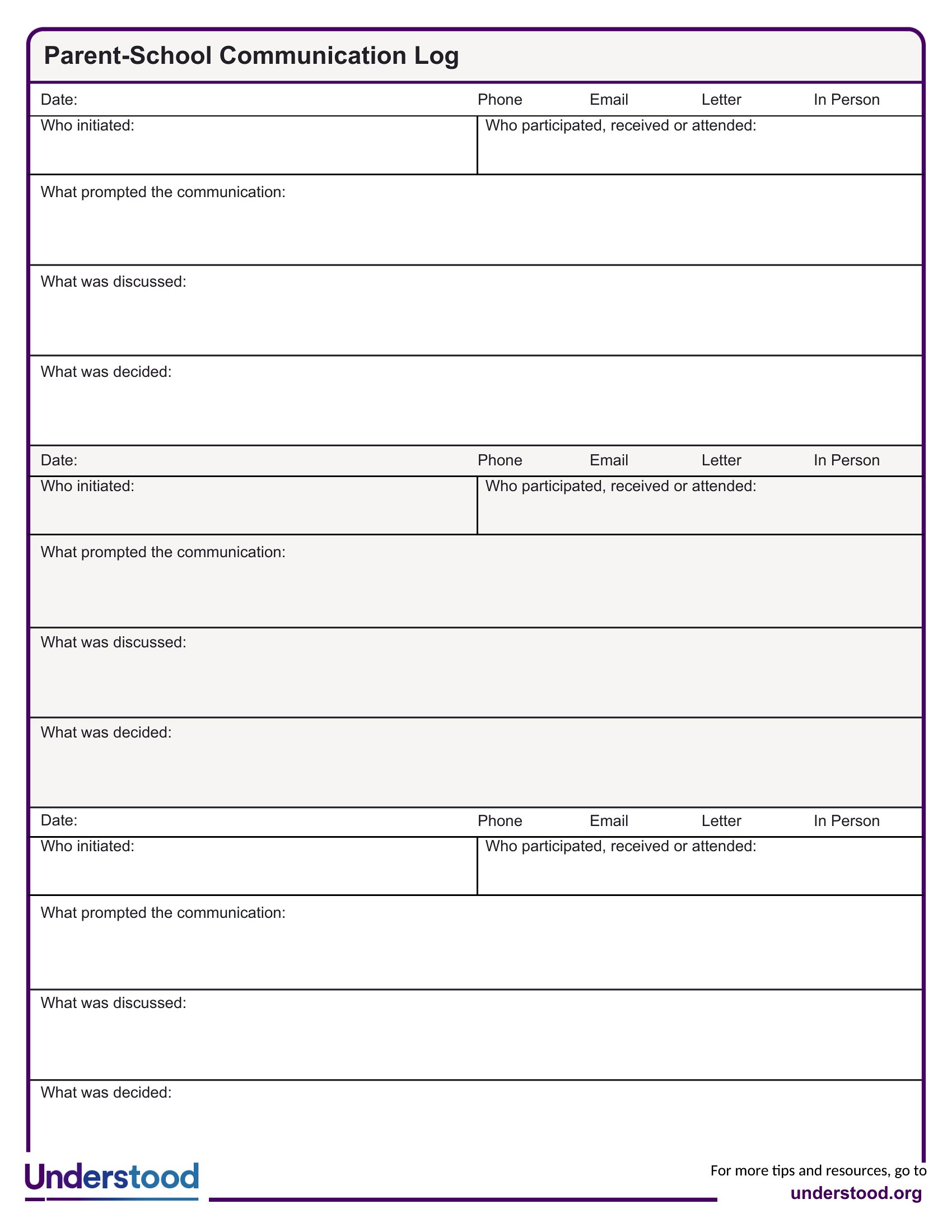 Parent-School Communication Log

Date: Phone Email Letter In Person

Who initiated:

Who participated, received or attended:

What prompted the communication:

What was discussed:

What was decided:

Date: Phone Email Letter In Person

Who initiated:

Who participated, received or attended:

What prompted the communication:

What was discussed:

What was decided:

Date: Phone Email Letter In Person

Who initiated:

Who participated, received or attended:

What prompted the communication:

What was discussed:

What was decided:

Understood

For more tips and resources, go to
understood.org